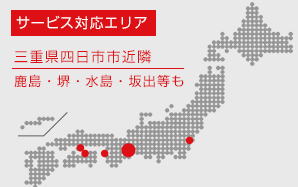 サービス対応エリア

三重県四日市市近隣

鹿島・堺・水島・坂出等も